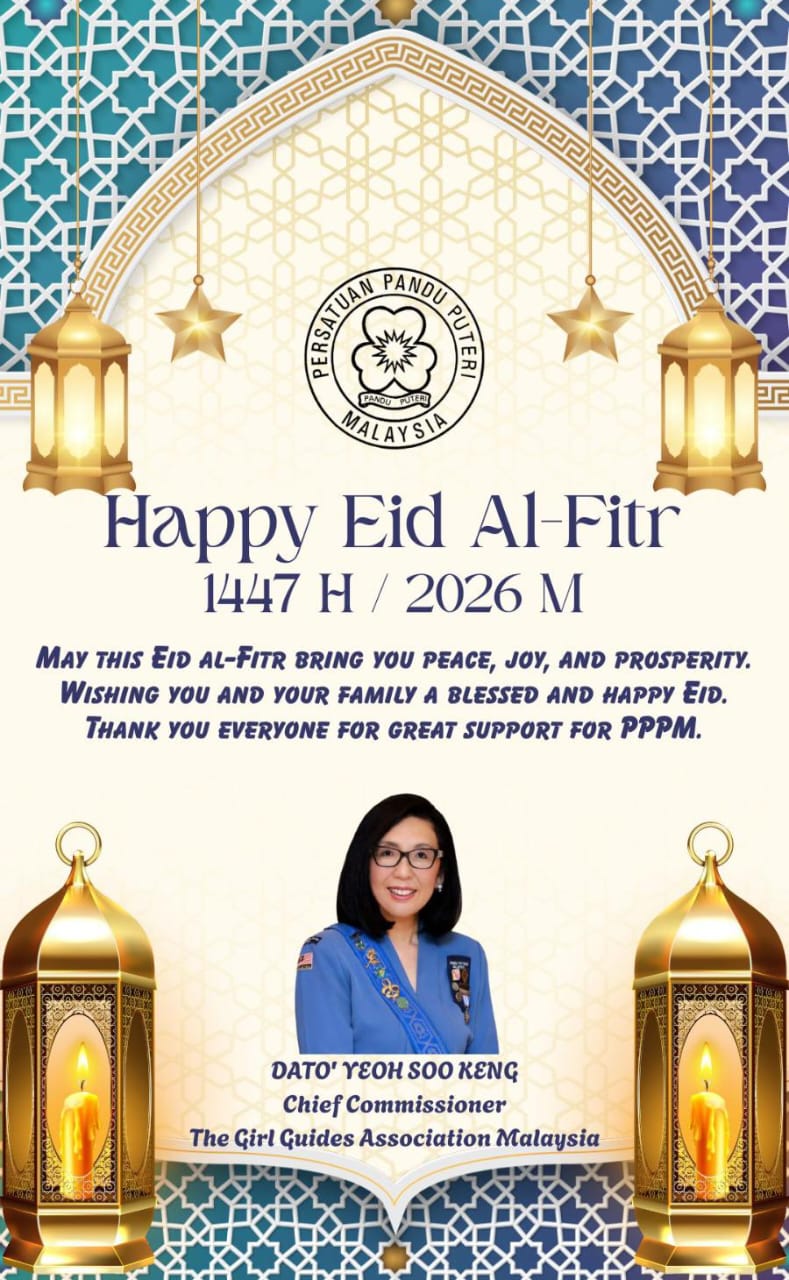 PERSATUAN PANDU PUTERI
PANDU PUTERI
MALAYSIA

Happy Eid Al-Fitr
1447 H / 2026 M

May this Eid al-Fitr bring you peace, joy, and prosperity. Wishing you and your family a blessed and happy Eid. Thank you everyone for great support for PPPM.

DATO' YEOH SOO KENG
Chief Commissioner
The Girl Guides Association Malaysia